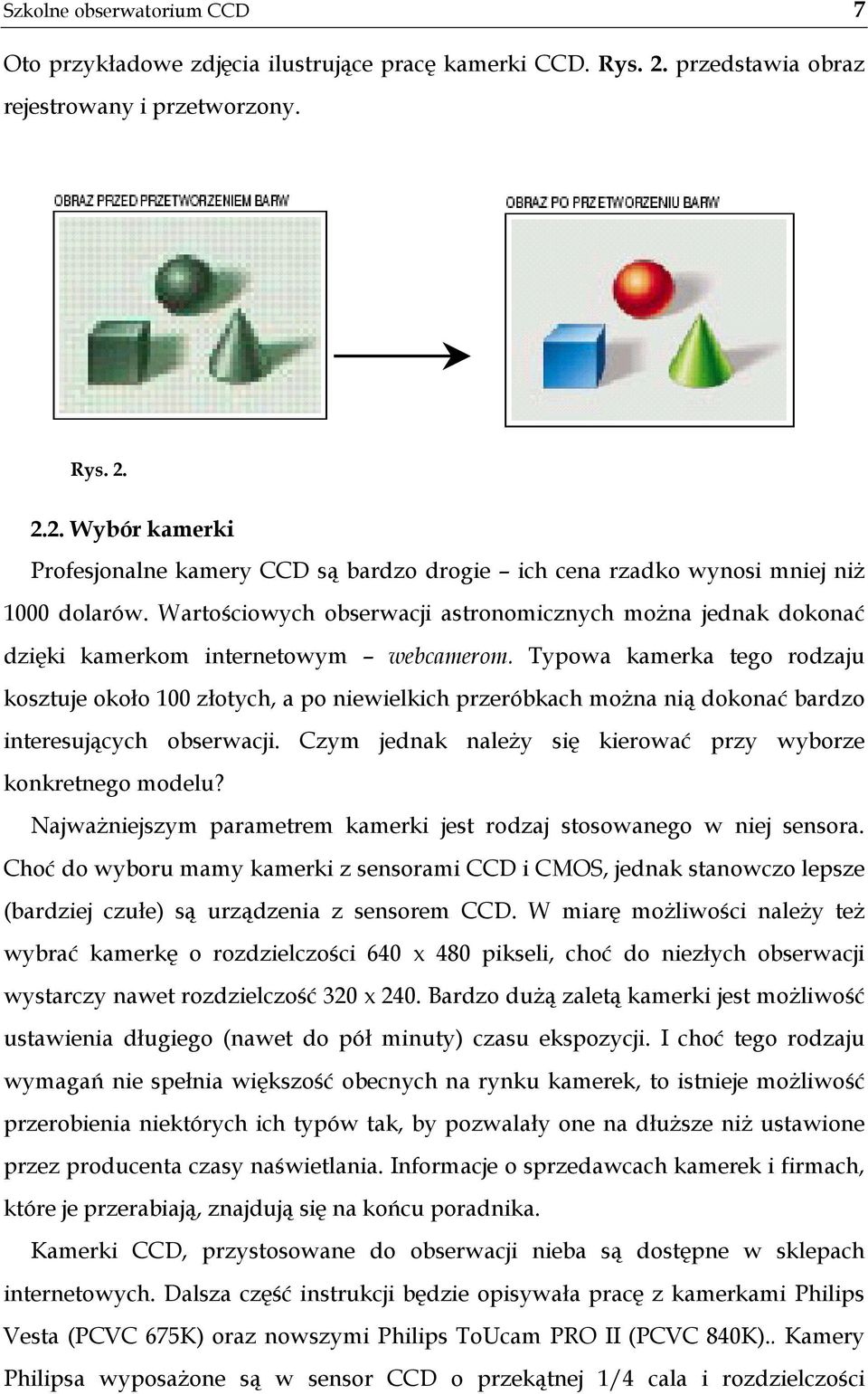 Szkolne obserwatorium CCD 7

Oto przykładowe zdjęcia ilustrujące pracę kamerki CCD. Rys. 2. przedstawia obraz rejestrowany i przetworzony.

OBRAZ PRZED PRZETWORZENIEM BARW

OBRAZ PO PRZETWORZENIU BARW

Rys. 2.

2.2. Wybór kamerki

Profesjonalne kamery CCD są bardzo drogie – ich cena rzadko wynosi mniej niż 1000 dolarów. Wartościowych obserwacji astronomicznych można jednak dokonać dzięki kamerkom internetowym – webcamerom. Typowa kamerka tego rodzaju kosztuje około 100 złotych, a po niewielkich przeróbkach można nią dokonać bardzo interesujących obserwacji. Czym jednak należy się kierować przy wyborze konkretnego modelu?

Najważniejszym parametrem kamerki jest rodzaj stosowanego w niej sensora. Choć do wyboru mamy kamerki z sensorami CCD i CMOS, jednak stanowczo lepsze (bardziej czułe) są urządzenia z sensorem CCD. W miarę możliwości należy też wybrać kamerkę o rozdzielczości 640 x 480 pikseli, choć do niezłych obserwacji wystarczy nawet rozdzielczość 320 x 240. Bardzo dużą zaletą kamerki jest możliwość ustawienia długiego (nawet do pół minuty) czasu ekspozycji. I choć tego rodzaju wymagań nie spełnia większość obecnych na rynku kamerek, to istnieje możliwość przerobienia niektórych ich typów tak, by pozwalały one na dłuższe niż ustawione przez producenta czasy naświetlania. Informacje o sprzedawcach kamerek i firmach, które je przerabiają, znajdują się na końcu poradnika.

Kamerki CCD, przystosowane do obserwacji nieba są dostępne w sklepach internetowych. Dalsza część instrukcji będzie opisywała pracę z kamerkami Philips Vesta (PCVC 675K) oraz nowszymi Philips ToUcam PRO II (PCVC 840K).. Kamery Philipsa wyposażone są w sensor CCD o przekątnej 1/4 cala i rozdzielczości